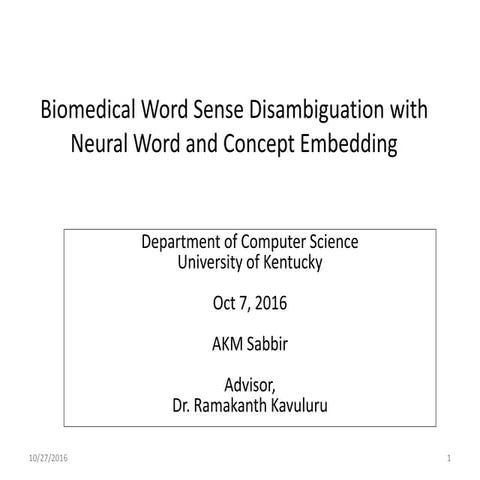 Biomedical Word Sense Disambiguation with Neural Word and Concept Embedding

Department of Computer Science
University of Kentucky

Oct 7, 2016

AKM Sabbir

Advisor,
Dr. Ramakanth Kavuluru

10/27/2016

1